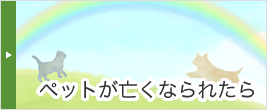 ペットが亡くなられたら